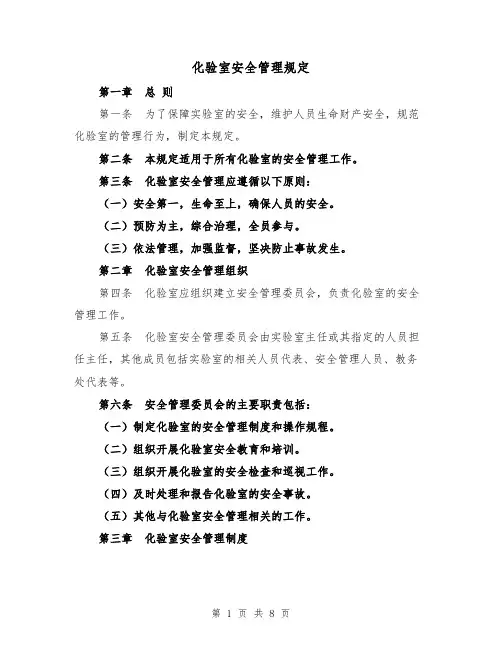 化验室安全管理规定

第一章 总 则

第一条 为了保障实验室的安全，维护人员生命财产安全，规范化验室的管理行为，制定本规定。

第二条 本规定适用于所有化验室的安全管理工作。

第三条 化验室安全管理应遵循以下原则：

（一）安全第一，生命至上，确保人员的安全。

（二）预防为主，综合治理，全员参与。

（三）依法管理，加强监督，坚决防止事故发生。

第二章 化验室安全管理组织

第四条 化验室应组织建立安全管理委员会，负责化验室的安全管理工作。

第五条 化验室安全管理委员会由实验室主任或其指定的人员担任主任，其他成员包括实验室的相关人员代表、安全管理人员、教务处代表等。

第六条 安全管理委员会的主要职责包括：

（一）制定化验室的安全管理制度和操作规程。

（二）组织开展化验室安全教育和培训。

（三）组织开展化验室的安全检查和巡视工作。

（四）及时处理和报告化验室的安全事故。

（五）其他与化验室安全管理相关的工作。

第三章 化验室安全管理制度

第 1 页 共 8 页